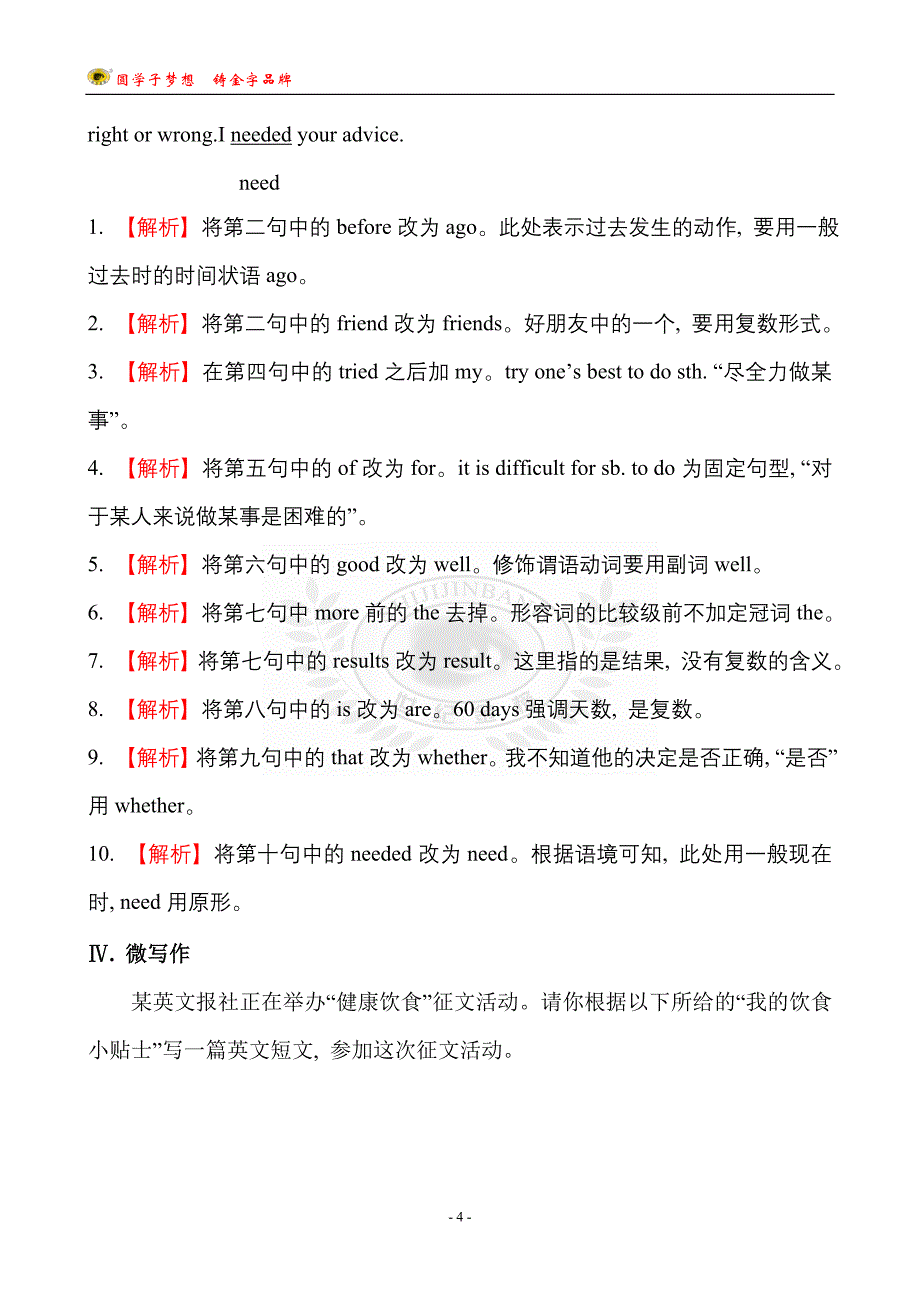 圆学子梦想 铸金字品牌

right or wrong.I needed your advice.

need

1. 【解析】将第二句中的 before 改为 ago。此处表示过去发生的动作, 要用一般过去时的时间状语 ago。

2. 【解析】将第二句中的 friend 改为 friends。好朋友中的一个, 要用复数形式。

3. 【解析】在第四句中的 tried 之后加 my。try one’s best to do sth. “尽全力做某事”。

4. 【解析】将第五句中的 of 改为 for。it is difficult for sb. to do 为固定句型, “对于某人来说做某事是困难的”。

5. 【解析】将第六句中的 good 改为 well。修饰谓语动词要用副词 well。

6. 【解析】将第七句中 more 前的 the 去掉。形容词的比较级前不加定冠词 the。

7. 【解析】将第七句中的 results 改为 result。这里指的是结果, 没有复数的含义。

8. 【解析】将第八句中的 is 改为 are。60 days 强调天数, 是复数。

9. 【解析】将第九句中的 that 改为 whether。我不知道他的决定是否正确, “是否”用 whether。

10. 【解析】将第十句中的 needed 改为 need。根据语境可知, 此处用一般现在时, need 用原形。

Ⅳ. 微写作

某英文报社正在举办“健康饮食”征文活动。请你根据以下所给的“我的饮食小贴士”写一篇英文短文, 参加这次征文活动。

- 4 -